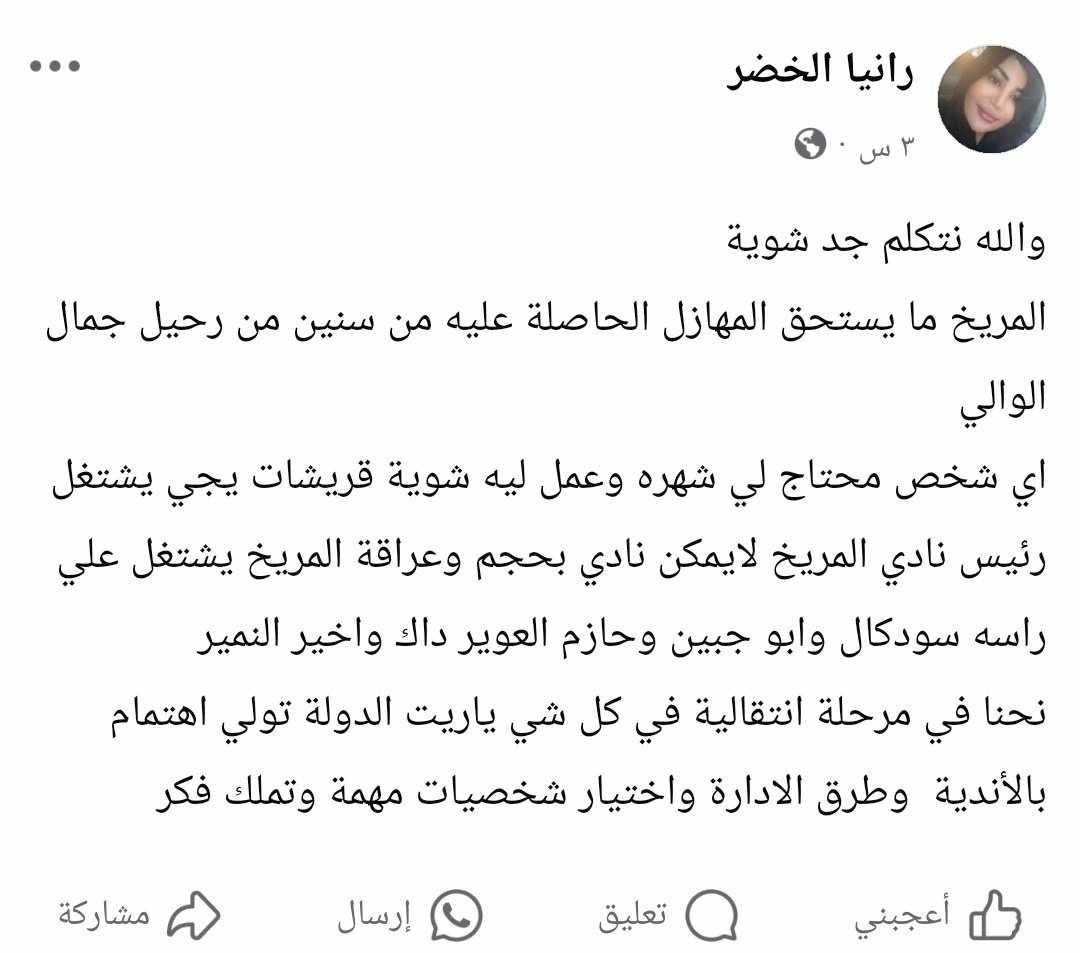 رانيا الخضر
٣ س ·

والله نتكلم جد شوية
المريخ ما يستحق المهازل الحاصلة عليه من سنين من رحيل جمال الوالي
اي شخص محتاج لي شهره وعمل ليه شوية قريشات يجي يشتغل رئيس نادي المريخ لايمكن نادي بحجم وعراقة المريخ يشتغل علي راسه سودكال وابو جبين وحازم العوير داك واخير النمير
نحنا في مرحلة انتقالية في كل شي ياريت الدولة تولي اهتمام بالأندية وطرق الادارة واختيار شخصيات مهمة وتملك فكر

أعجبني تعليق إرسال مشاركة